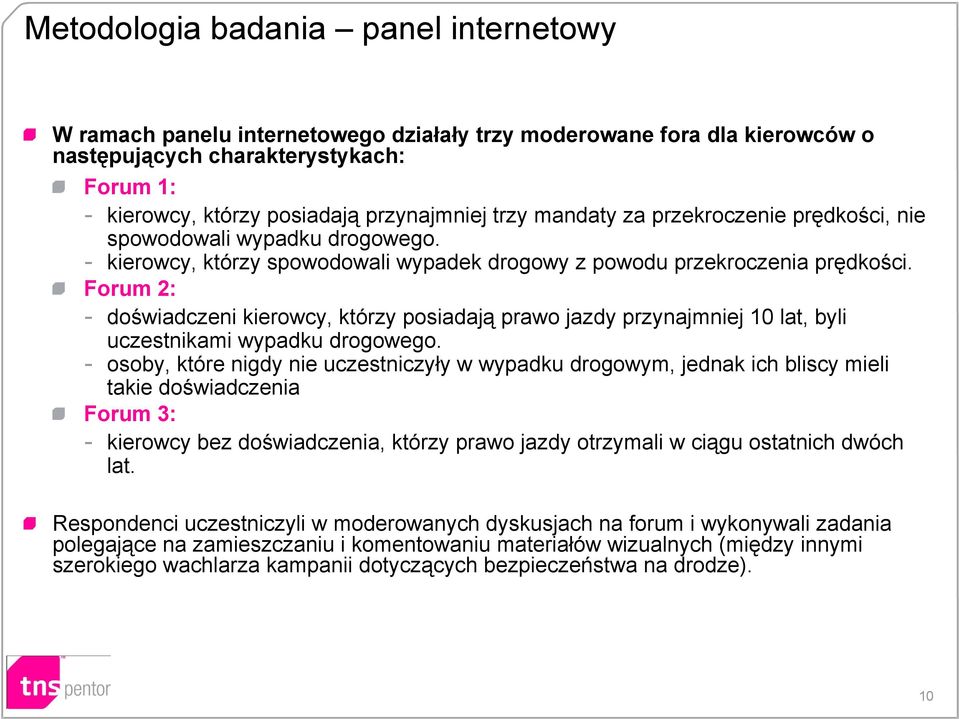 Metodologia badania – panel internetowy

W ramach panelu internetowego działały trzy moderowane fora dla kierowców o następujących charakterystykach:

Forum 1:

- kierowcy, którzy posiadają przynajmniej trzy mandaty za przekroczenie prędkości, nie spowodowali wypadku drogowego.
- kierowcy, którzy spowodowali wypadek drogowy z powodu przekroczenia prędkości.

Forum 2:

- doświadczeni kierowcy, którzy posiadają prawo jazdy przynajmniej 10 lat, byli uczestnikami wypadku drogowego.
- osoby, które nigdy nie uczestniczyły w wypadku drogowym, jednak ich bliscy mieli takie doświadczenia

Forum 3:

- kierowcy bez doświadczenia, którzy prawo jazdy otrzymali w ciągu ostatnich dwóch lat.

Respondenci uczestniczyli w moderowanych dyskusjach na forum i wykonywali zadania polegające na zamieszczaniu i komentowaniu materiałów wizualnych (między innymi szerokiego wachlarza kampanii dotyczących bezpieczeństwa na drodze).

tns pentor

10